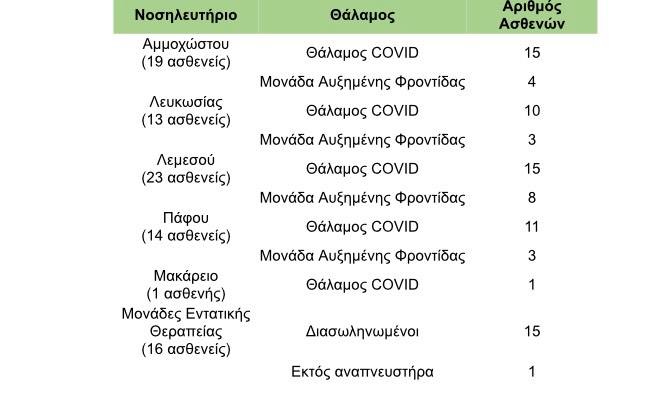 | Νοσηλευτήριο | Θάλαμος | Αριθμός Ασθενών |
|---|---|---|
| Αμμοχώστου (19 ασθενείς) | Θάλαμος COVID | 15 |
| | Μονάδα Αυξημένης Φροντίδας | 4 |
| Λευκωσίας (13 ασθενείς) | Θάλαμος COVID | 10 |
| | Μονάδα Αυξημένης Φροντίδας | 3 |
| Λεμεσού (23 ασθενείς) | Θάλαμος COVID | 15 |
| | Μονάδα Αυξημένης Φροντίδας | 8 |
| Πάφου (14 ασθενείς) | Θάλαμος COVID | 11 |
| | Μονάδα Αυξημένης Φροντίδας | 3 |
| Μακάρειο (1 ασθενής) | Θάλαμος COVID | 1 |
| Μονάδες Εντατικής Θεραπείας (16 ασθενείς) | Διασωληνωμένοι | 15 |
| | Εκτός αναπνευστήρα | 1 |